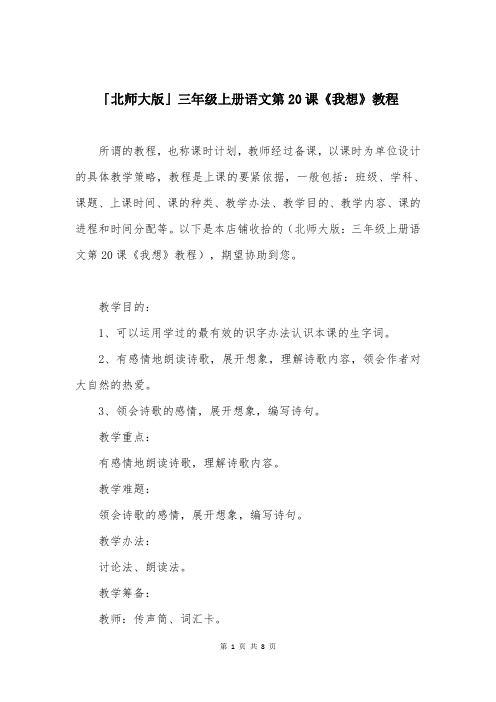 「北师大版」三年级上册语文第20课《我想》教程

所谓的教程，也称课时计划，教师经过备课，以课时为单位设计的具体教学策略，教程是上课的要紧依据，一般包括：班级、学科、课题、上课时间、课的种类、教学办法、教学目的、教学内容、课的进程和时间分配等。以下是本店铺收拾的（北师大版：三年级上册语文第20课《我想》教程），期望协助到您。

教学目的：

1、可以运用学过的最有效的识字办法认识本课的生字词。

2、有感情地朗读诗歌，展开想象，理解诗歌内容，领会作者对大自然的热爱。

3、领会诗歌的感情，展开想象，编写诗句。

教学重点：

有感情地朗读诗歌，理解诗歌内容。

教学难题：

领会诗歌的感情，展开想象，编写诗句。

教学办法：

讨论法、朗读法。

教学筹备：

教师：传声筒、词汇卡。

第 1 页 共 8 页